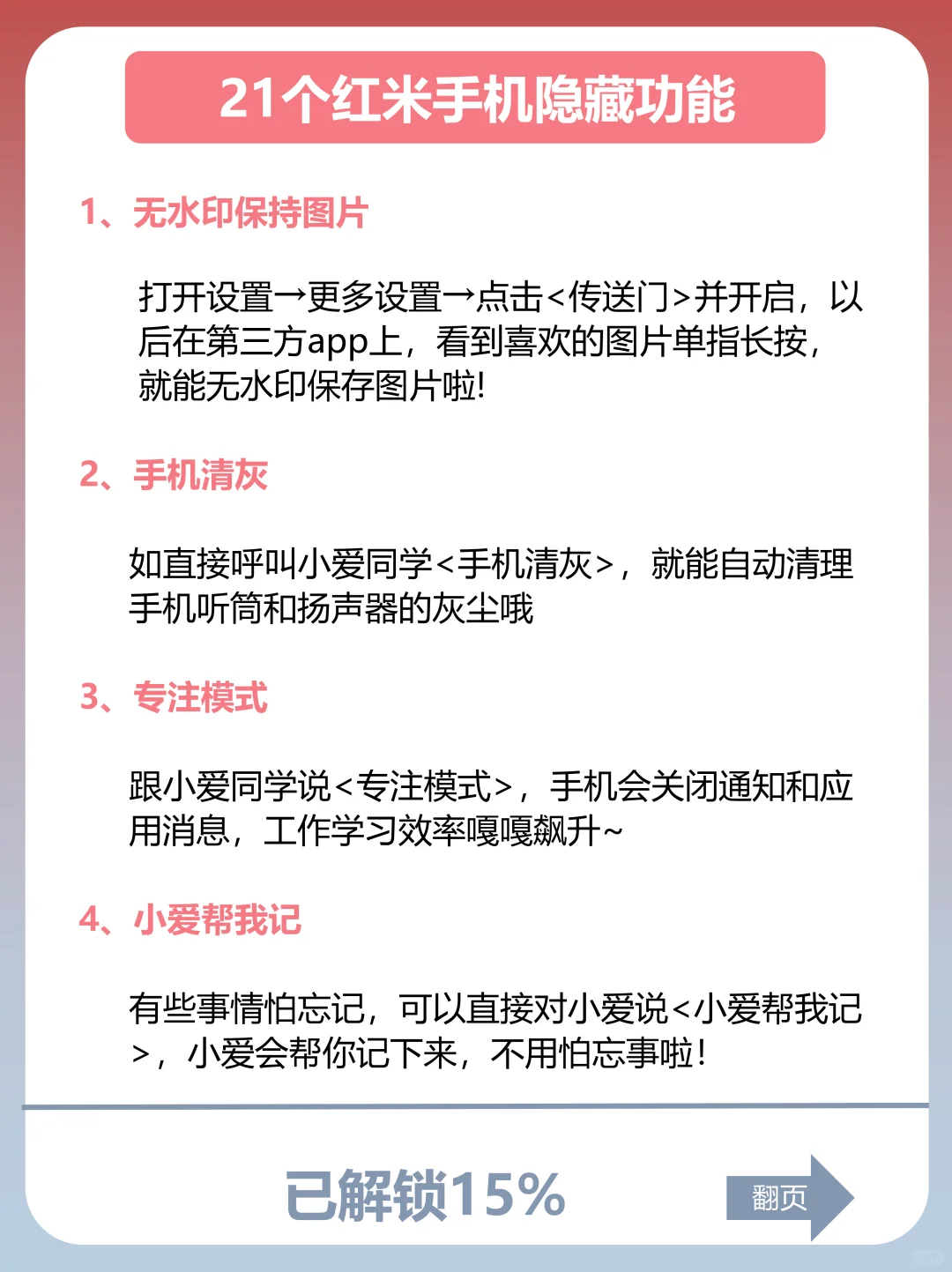 21个红米手机隐藏功能

1、无水印保持图片

打开设置→更多设置→点击<传送门>并开启，以后在第三方app上，看到喜欢的图片单指长按，就能无水印保存图片啦!

2、手机清灰

如直接呼叫小爱同学<手机清灰>，就能自动清理手机听筒和扬声器的灰尘哦

3、专注模式

跟小爱同学说<专注模式>，手机会关闭通知和应用消息，工作学习效率嘎嘎飙升~

4、小爱帮我记

有些事情怕忘记，可以直接对小爱说<小爱帮我记>，小爱会帮你记下来，不用怕忘事啦!

已解锁15%

翻页